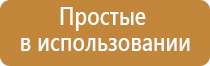 Простые
в использовании